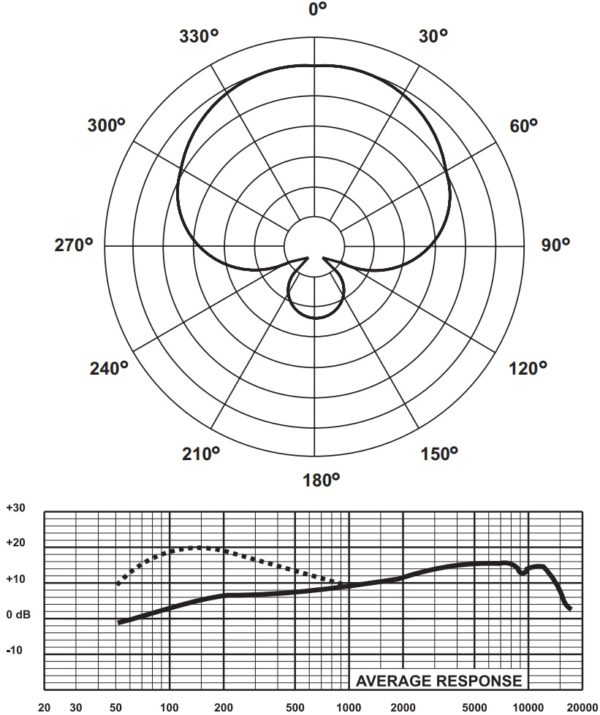 0°
330°
30°
300°
60°
270°
90°
240°
120°
210°
150°
180°

+30
+20
+10
0 dB
-10

AVERAGE RESPONSE

20 30 50 100 200 500 1000 2000 5000 10000 20000